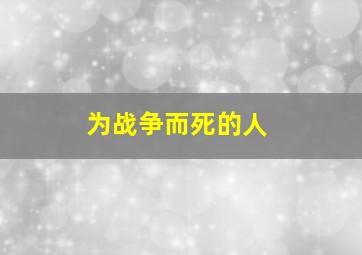 为战争而死的人